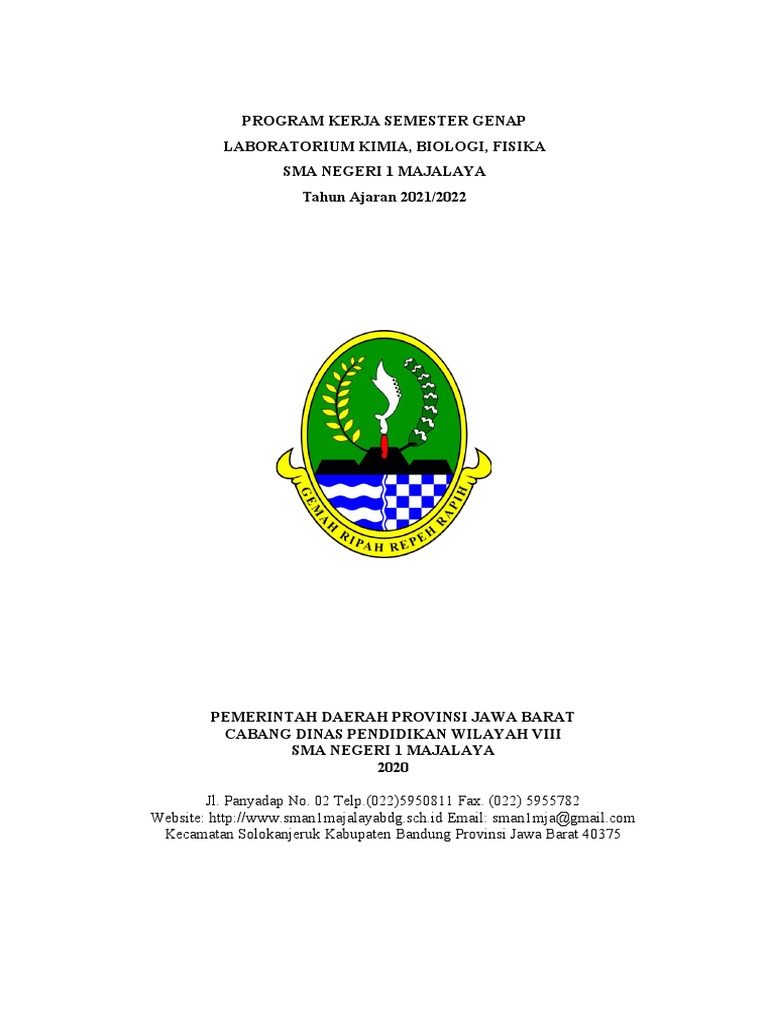 PROGRAM KERJA SEMESTER GENAP
LABORATORIUM KIMIA, BIOLOGI, FISIKA
SMA NEGERI 1 MAJALAYA
Tahun Ajaran 2021/2022

GEMAH RIPAH REPEH RAPIH

PEMERINTAH DAERAH PROVINSI JAWA BARAT
CABANG DINAS PENDIDIKAN WILAYAH VIII
SMA NEGERI 1 MAJALAYA
2020

Jl. Panyadap No. 02 Telp.(022)5950811 Fax. (022) 5955782
Website: http://www.sman1majalayabdg.sch.id Email: sman1mja@gmail.com
Kecamatan Solokanjeruk Kabupaten Bandung Provinsi Jawa Barat 40375